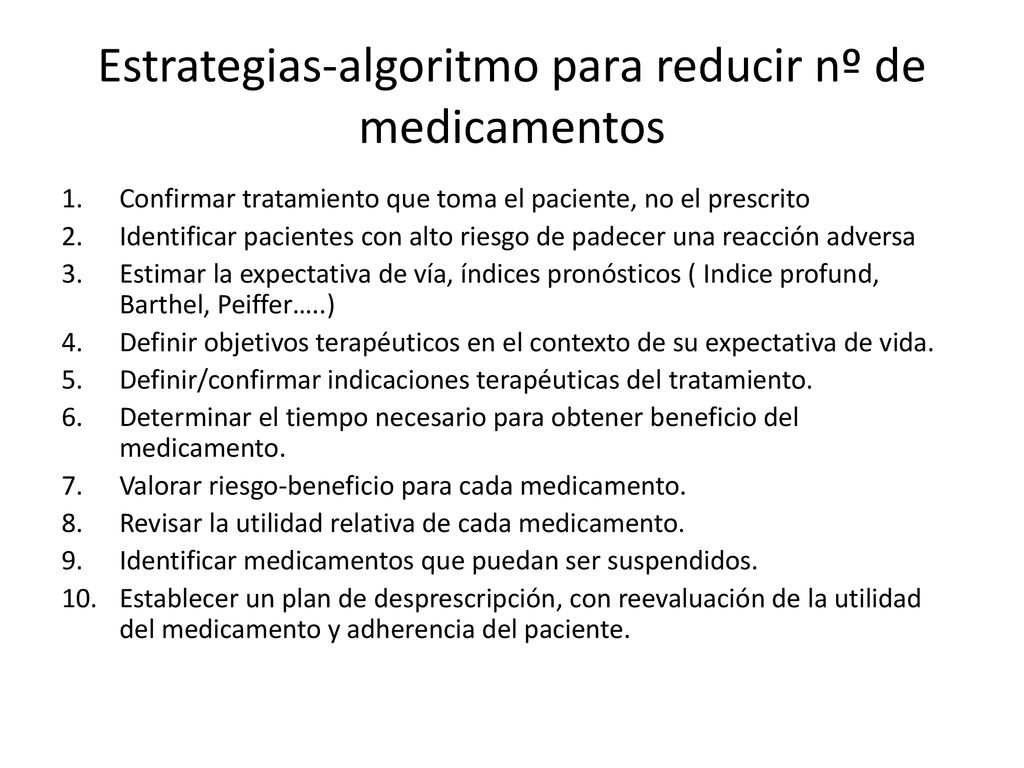 Estrategias-algoritmo para reducir nº de medicamentos

1. Confirmar tratamiento que toma el paciente, no el prescrito
2. Identificar pacientes con alto riesgo de padecer una reacción adversa
3. Estimar la expectativa de vía, índices pronósticos ( Indice profund, Barthel, Peiffer…..)
4. Definir objetivos terapéuticos en el contexto de su expectativa de vida.
5. Definir/confirmar indicaciones terapéuticas del tratamiento.
6. Determinar el tiempo necesario para obtener beneficio del medicamento.
7. Valorar riesgo-beneficio para cada medicamento.
8. Revisar la utilidad relativa de cada medicamento.
9. Identificar medicamentos que puedan ser suspendidos.
10. Establecer un plan de desprescripción, con reevaluación de la utilidad del medicamento y adherencia del paciente.